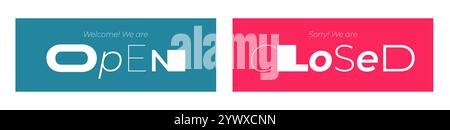 Welcome! We are

OpEN

alamy

Sorry! We are

CLoSeD

alamy - 2YWXCNN